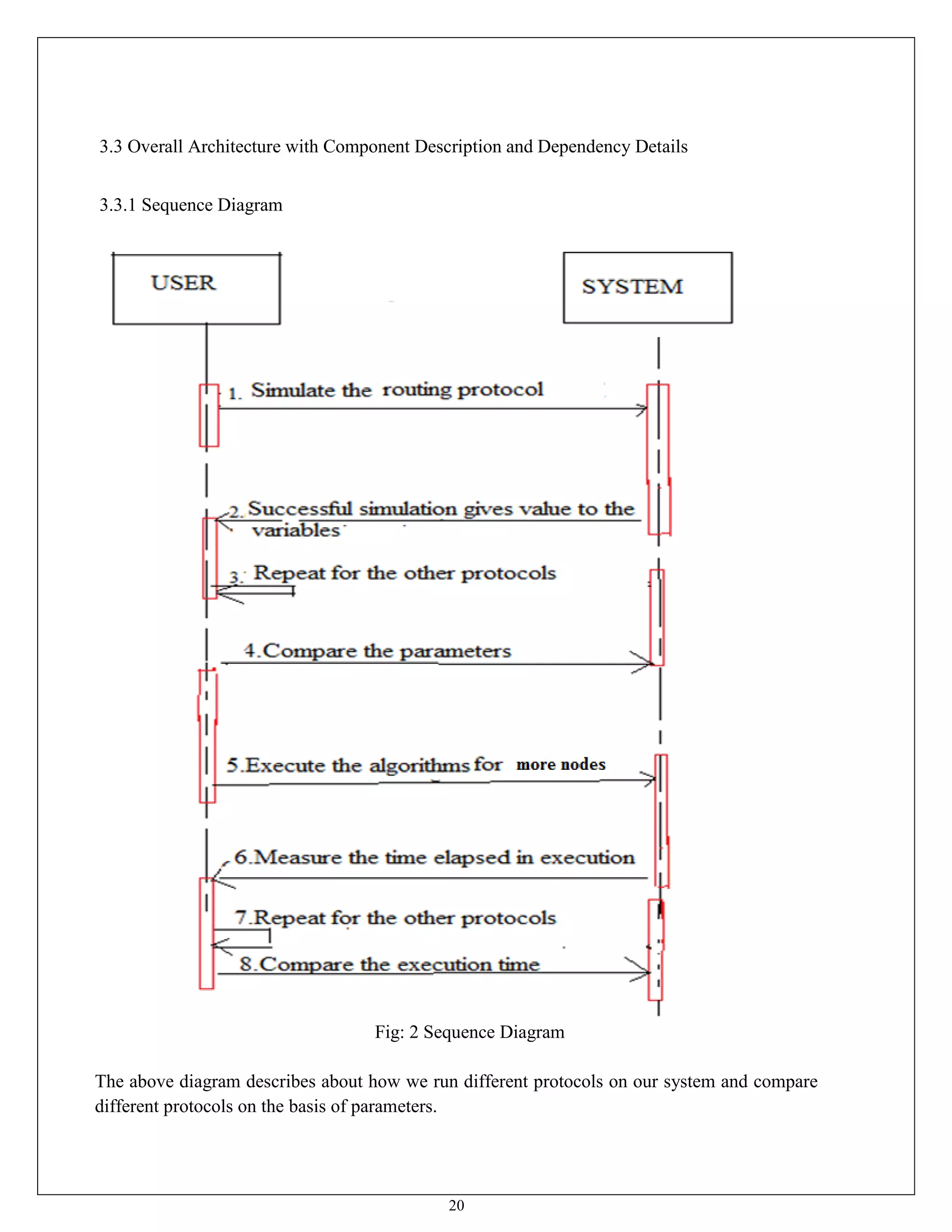 3.3 Overall Architecture with Component Description and Dependency Details

3.3.1 Sequence Diagram

USER

SYSTEM

1. Simulate the routing protocol

2. Successful simulation gives value to the variables

3. Repeat for the other protocols

4.Compare the parameters

5.Execute the algorithms for more nodes

6.Measure the time elapsed in execution

7.Repeat for the other protocols

8.Compare the execution time

Fig: 2 Sequence Diagram

The above diagram describes about how we run different protocols on our system and compare different protocols on the basis of parameters.

20